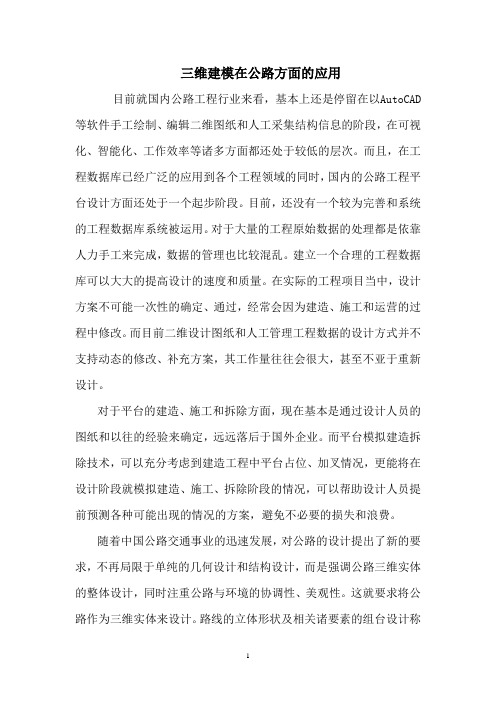 三维建模在公路方面的应用

目前就国内公路工程行业来看，基本上还是停留在以AutoCAD等软件手工绘制、编辑二维图纸和人工采集结构信息的阶段，在可视化、智能化、工作效率等诸多方面都还处于较低的层次。而且，在工程数据库已经广泛的应用到各个工程领域的同时，国内的公路工程平台设计方面还处于一个起步阶段。目前，还没有一个较为完善和系统的工程数据库系统被运用。对于大量的工程原始数据的处理都是依靠人力手工来完成，数据的管理也比较混乱。建立一个合理的工程数据库可以大大的提高设计的速度和质量。在实际的工程项目当中，设计方案不可能一次性的确定、通过，经常会因为建造、施工和运营的过程中修改。而目前二维设计图纸和人工管理工程数据的设计方式并不支持动态的修改、补充方案，其工作量往往会很大，甚至不亚于重新设计。

对于平台的建造、施工和拆除方面，现在基本是通过设计人员的图纸和以往的经验来确定，远远落后于国外企业。而平台模拟建造拆除技术，可以充分考虑到建造工程中平台占位、加叉情况，更能将在设计阶段就模拟建造、施工、拆除阶段的情况，可以帮助设计人员提前预测各种可能出现的情况的方案，避免不必要的损失和浪费。

随着中国公路交通事业的迅速发展，对公路的设计提出了新的要求，不再局限于单纯的几何设计和结构设计，而是强调公路三维实体的整体设计，同时注重公路与环境的协调性、美观性。这就要求将公路作为三维实体来设计。路线的立体形状及相关诸要素的组台设计称

1